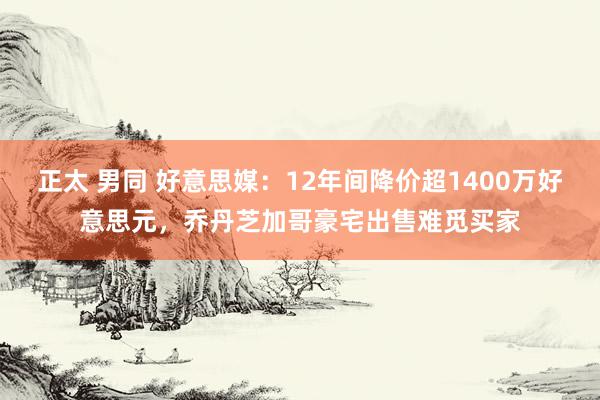 正太 男同 好意思媒：12年间降价超1400万好意思元，乔丹芝加哥豪宅出售难觅买家